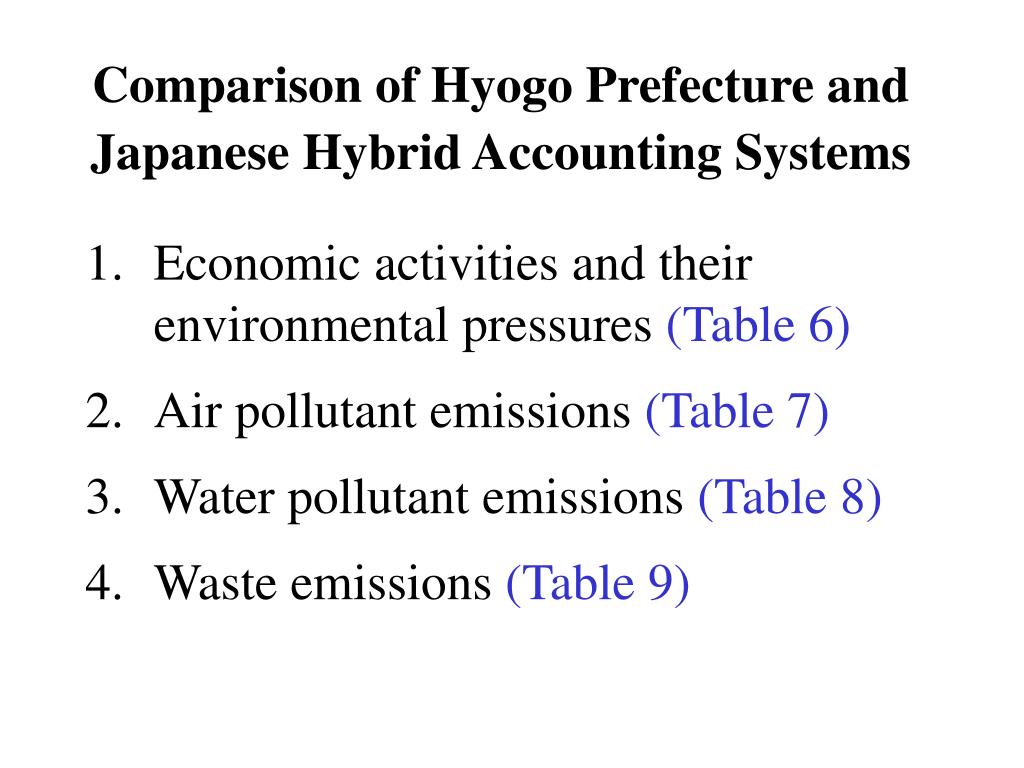 Comparison of Hyogo Prefecture and Japanese Hybrid Accounting Systems

1. Economic activities and their environmental pressures (Table 6)
2. Air pollutant emissions (Table 7)
3. Water pollutant emissions (Table 8)
4. Waste emissions (Table 9)